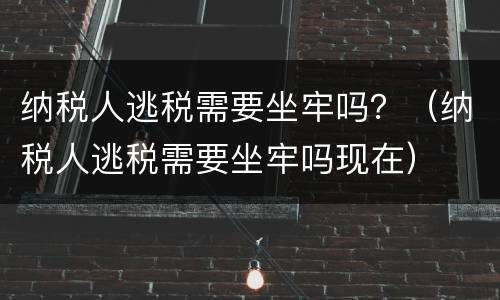 纳税人逃税需要坐牢吗？（纳税人逃税需要坐牢吗现在）